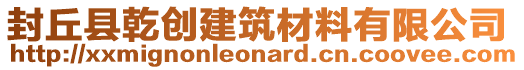 封丘县乾创建筑材料有限公司
http://xxmignonleonard.cn.coovee.com